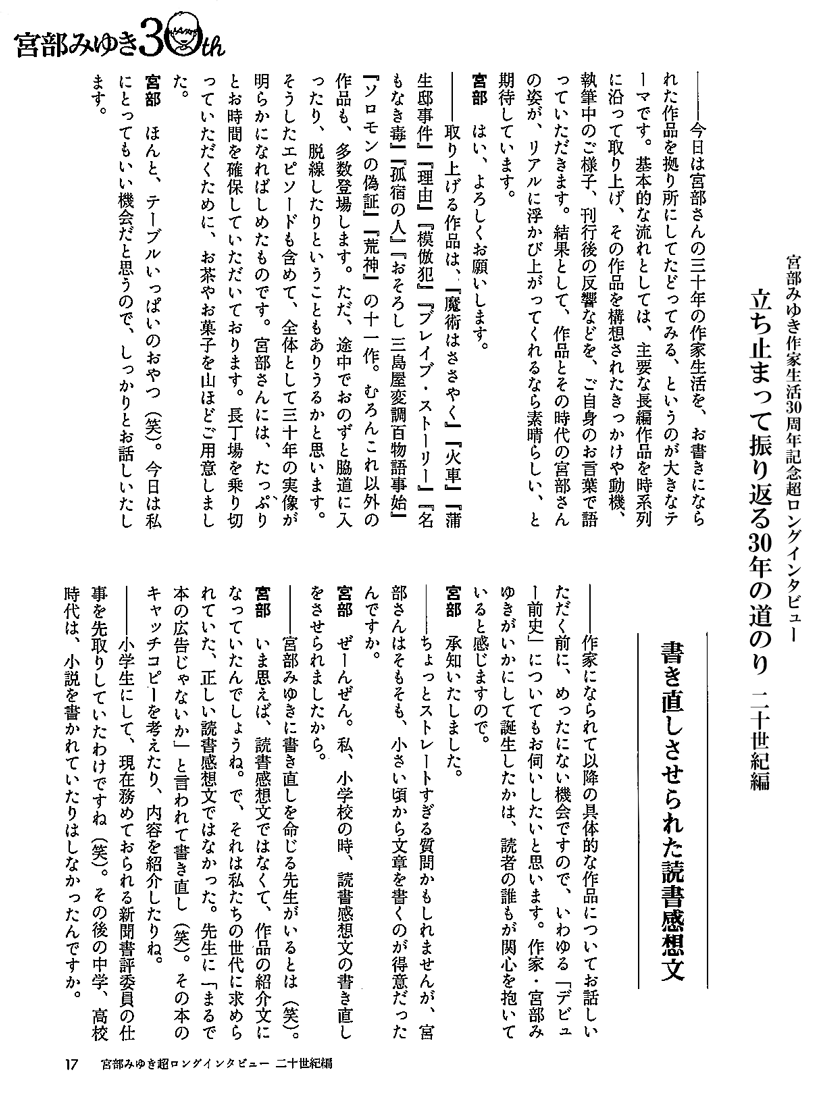 宮部みゆき30th

宮部みゆき作家生活30周年記念超ロングインタビュー
立ち止まって振り返る30年の道のり　二十世紀編

――今日は宮部さんの三十年の作家生活を、お書きになられた作品を拠り所にしてたどってみる、というのが大きなテーマです。基本的な流れとしては、主要な長編作品を時系列に沿って取り上げ、その作品を構想されたきっかけや動機、執筆中のご様子、刊行後の反響などを、ご自身のお言葉で語っていただきます。結果として、作品とその時代の宮部さんの姿が、リアルに浮かび上がってくれるなら素晴らしい、と期待しています。

宮部　はい、よろしくお願いします。

――取り上げる作品は、『魔術はささやく』『火車』『蒲生邸事件』『理由』『模倣犯』『ブレイブ・ストーリー』『名もなき毒』『孤宿の人』『おそろし 三島屋変調百物語事始』『ソロモンの偽証』『荒神』の十一作。むろんこれ以外の作品も、多数登場します。ただ、途中でおのずと脇道に入ったり、脱線したりということもありうるかと思います。そうしたエピソードも含めて、全体として三十年の実像が明らかになればしめたものです。宮部さんには、たっぷりとお時間を確保していただいております。長丁場を乗り切っていただくために、お茶やお菓子を山ほどご用意しました。

宮部　ほんと、テーブルいっぱいのおやつ（笑）。今日は私にとってもいい機会だと思うので、しっかりとお話しいたします。

書き直しさせられた読書感想文

――作家になられて以降の具体的な作品についてお話しいただく前に、めったにない機会ですので、いわゆる「デビュー前史」についてもお伺いしたいと思います。作家・宮部みゆきがいかにして誕生したかは、読者の誰もが関心を抱いていると感じますので。

宮部　承知いたしました。

――ちょっとストレートすぎる質問かもしれませんが、宮部さんはそもそも、小さい頃から文章を書くのが得意だったんですか。

宮部　ぜーんぜん。私、小学校の時、読書感想文の書き直しをさせられましたから。

――宮部みゆきに書き直しを命じる先生がいるとは（笑）。

宮部　いま思えば、読書感想文ではなくて、作品の紹介文になっていたんでしょうね。で、それは私たちの世代に求められていた、正しい読書感想文ではなかった。先生に「まるで本の広告じゃないか」と言われて書き直し（笑）。その本のキャッチコピーを考えたり、内容を紹介したりね。

――小学生にして、現在務めておられる新聞書評委員の仕事を先取りしていたわけですね（笑）。その後の中学、高校時代は、小説を書かれていたりはしなかったんですか。

17　宮部みゆき超ロングインタビュー　二十世紀編